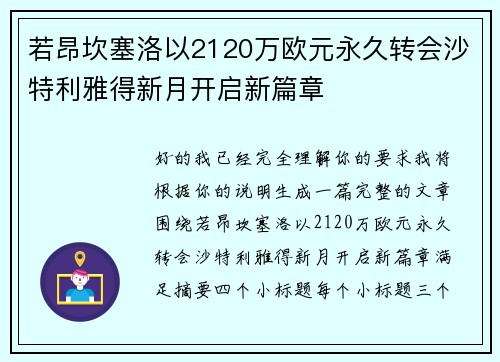 若昂坎塞洛以2120万欧元永久转会沙特利雅得新月开启新篇章

好的我已经完全理解你的要求我将根据你的说明生成一篇完整的文章围绕若昂坎塞洛以2120万欧元永久转会沙特利雅得新月开启新篇章满足摘要四个小标题每个小标题三个